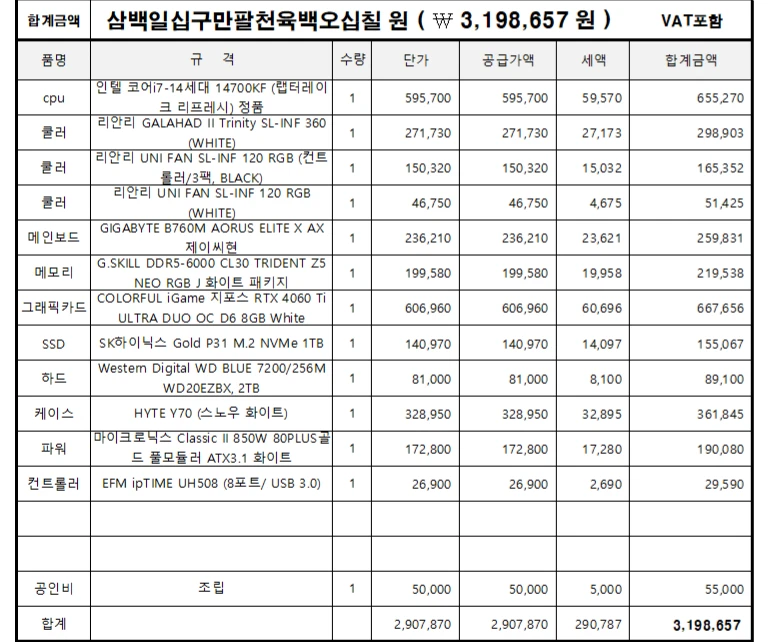 | 합계금액 | 삼백일십구만팔천육백오십칠 원 ( ₩ 3,198,657 원 ) | | | | | VAT포함 |
|---|---|---|---|---|---|---|
| 품명 | 규 격 | 수량 | 단가 | 공급가액 | 세액 | 합계금액 |
| cpu | 인텔 코어i7-14세대 14700KF (랩터레이크 리프레시) 정품 | 1 | 595,700 | 595,700 | 59,570 | 655,270 |
| 쿨러 | 리안리 GALAHAD II Trinity SL-INF 360 (WHITE) | 1 | 271,730 | 271,730 | 27,173 | 298,903 |
| 쿨러 | 리안리 UNI FAN SL-INF 120 RGB (컨트롤러/3팩, BLACK) | 1 | 150,320 | 150,320 | 15,032 | 165,352 |
| 쿨러 | 리안리 UNI FAN SL-INF 120 RGB (WHITE) | 1 | 46,750 | 46,750 | 4,675 | 51,425 |
| 메인보드 | GIGABYTE B760M AORUS ELITE X AX 제이씨현 | 1 | 236,210 | 236,210 | 23,621 | 259,831 |
| 메모리 | G.SKILL DDR5-6000 CL30 TRIDENT Z5 NEO RGB J 화이트 패키지 | 1 | 199,580 | 199,580 | 19,958 | 219,538 |
| 그래픽카드 | COLORFUL iGame 지포스 RTX 4060 Ti ULTRA DUO OC D6 8GB White | 1 | 606,960 | 606,960 | 60,696 | 667,656 |
| SSD | SK하이닉스 Gold P31 M.2 NVMe 1TB | 1 | 140,970 | 140,970 | 14,097 | 155,067 |
| 하드 | Western Digital WD BLUE 7200/256M WD20EZBX, 2TB | 1 | 81,000 | 81,000 | 8,100 | 89,100 |
| 케이스 | HYTE Y70 (스노우 화이트) | 1 | 328,950 | 328,950 | 32,895 | 361,845 |
| 파워 | 마이크로닉스 Classic II 850W 80PLUS골드 풀모듈러 ATX3.1 화이트 | 1 | 172,800 | 172,800 | 17,280 | 190,080 |
| 컨트롤러 | EFM ipTIME UH508 (8포트/ USB 3.0) | 1 | 26,900 | 26,900 | 2,690 | 29,590 |
| | | | | | | |
| | | | | | | |
| 공인비 | 조립 | 1 | 50,000 | 50,000 | 5,000 | 55,000 |
| 합계 | | | 2,907,870 | 2,907,870 | 290,787 | 3,198,657 |